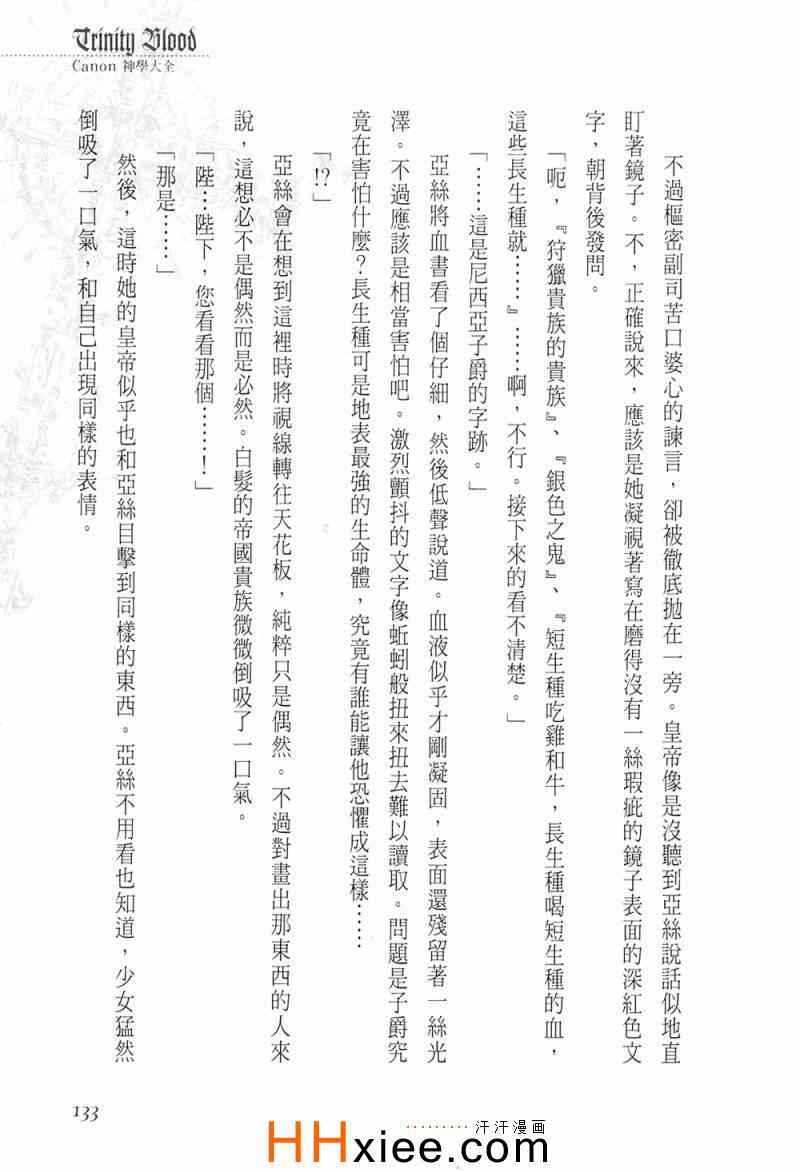 Trinity Blood
Canon 神學大全

不過樞密副司苦口婆心的諫言，卻被徹底拋在一旁。皇帝像是沒聽到亞絲說話似地直盯著鏡子。不，正確說來，應該是她凝視著寫在磨得沒有一絲瑕疵的鏡子表面的深紅色文字，朝背後發問。

「呃，『狩獵貴族的貴族』、『銀色之鬼』、『短生種吃雞和牛，長生種喝短生種的血，這些長生種就……』……啊，不行。接下來的看不清楚。」

「……這是尼西亞子爵的字跡。」

亞絲將血書看了個仔細，然後低聲說道。血液似乎才剛凝固，表面還殘留著一絲光澤。不過應該是相當害怕吧。激烈顫抖的文字像蚯蚓般扭來扭去難以讀取。問題是子爵究竟在害怕什麼？長生種可是地表最強的生命體，究竟有誰能讓他恐懼成這樣……

「!?」

亞絲會在想到這裡時將視線轉往天花板，純粹只是偶然。不過對畫出那東西的人來說，這想必不是偶然而是必然。白髮的帝國貴族微微倒吸了一口氣。

「陛…陛下，您看看那個……!」

「那是……」

然後，這時她的皇帝似乎也和亞絲目擊到同樣的東西。亞絲不用看也知道，少女猛然倒吸了一口氣，和自己出現同樣的表情。

133

汗汗漫画
HHxiee.com